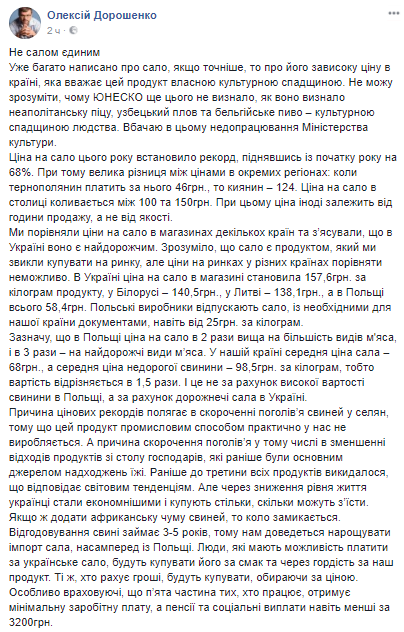 Олексій Дорошенко
2 ч ·

Не салом єдиним
Уже багато написано про сало, якщо точніше, то про його зависоку ціну в країні, яка вважає цей продукт власною культурною спадщиною. Не можу зрозуміти, чому ЮНЕСКО ще цього не визнало, як воно визнало неаполітанську піцу, узбецький плов та бельгійське пиво – культурною спадщиною людства. Вбачаю в цьому недопрацювання Міністерства культури.
Ціна на сало цього року встановило рекорд, піднявшись із початку року на 68%. При тому велика різниця між цінами в окремих регіонах: коли тернополянин платить за нього 46грн., то киянин – 124. Ціна на сало в столиці коливається між 100 та 150грн. При цьому ціна іноді залежить від години продажу, а не від якості.
Ми порівняли ціни на сало в магазинах декількох країн та з'ясували, що в Україні воно є найдорожчим. Зрозуміло, що сало є продуктом, який ми звикли купувати на ринку, але ціни на ринках у різних країнах порівняти неможливо. В Україні ціна на сало в магазині становила 157,6грн. за кілограм продукту, у Білорусі – 140,5грн., у Литві – 138,1грн., а в Польщі всього 58,4грн. Польські виробники відпускають сало, із необхідними для нашої країни документами, навіть від 25грн. за кілограм.
Зазначу, що в Польщі ціна на сало в 2 рази вища на більшість видів м'яса, і в 3 рази – на найдорожчі види м'яса. У нашій країні середня ціна сала – 68грн., а середня ціна недорогої свинини – 98,5грн. за кілограм, тобто вартість відрізняється в 1,5 рази. І це не за рахунок високої вартості свинини в Польщі, а за рахунок дорожнечі сала в Україні.
Причина цінових рекордів полягає в скороченні поголів'я свиней у селян, тому що цей продукт промисловим способом практично у нас не виробляється. А причина скорочення поголів'я у тому числі в зменшенні відходів продуктів зі столу господарів, які раніше були основним джерелом надходжень їжі. Раніше до третини всіх продуктів викидалося, що відповідає світовим тенденціям. Але через зниження рівня життя українці стали економнішими і купують стільки, скільки можуть з'їсти. Якщо ж додати африканську чуму свиней, то коло замикається.
Відгодовування свині займає 3-5 років, тому нам доведеться нарощувати імпорт сала, насамперед із Польщі. Люди, які мають можливість платити за українське сало, будуть купувати його за смак та через гордість за наш продукт. Ті ж, хто рахує гроші, будуть купувати, обираючи за ціною. Особливо враховуючі, що п'ята частина тих, хто працює, отримує мінімальну заробітну плату, а пенсії та соціальні виплати навіть менші за 3200грн.